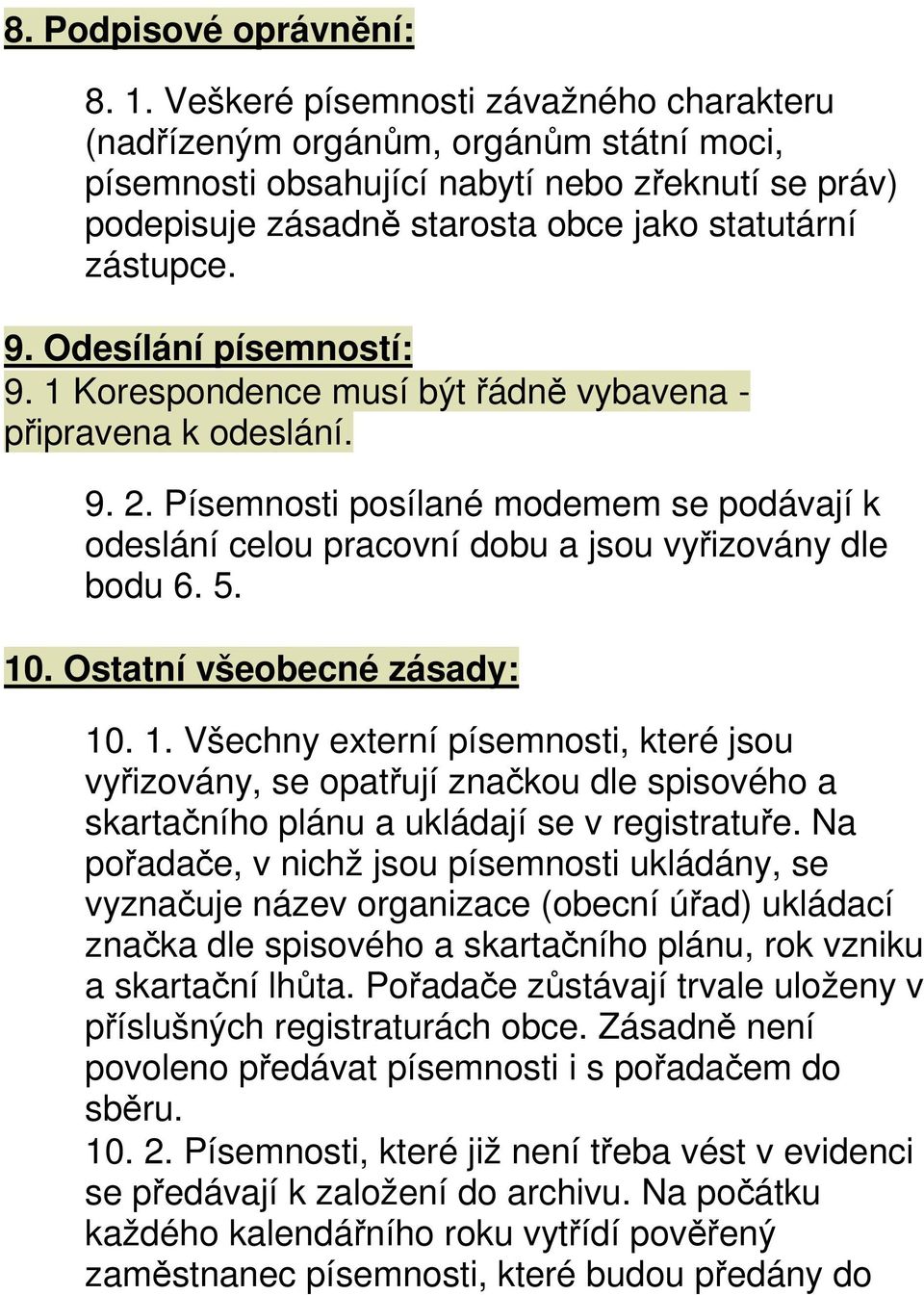 8. Podpisové oprávnění:

8. 1. Veškeré písemnosti závažného charakteru (nadřízeným orgánům, orgánům státní moci, písemnosti obsahující nabytí nebo zřeknutí se práv) podepisuje zásadně starosta obce jako statutární zástupce.

9. Odesílání písemností:
9. 1 Korespondence musí být řádně vybavena - připravena k odeslání.

9. 2. Písemnosti posílané modemem se podávají k odeslání celou pracovní dobu a jsou vyřizovány dle bodu 6. 5.

10. Ostatní všeobecné zásady:

10. 1. Všechny externí písemnosti, které jsou vyřizovány, se opatřují značkou dle spisového a skartačního plánu a ukládají se v registratuře. Na pořadače, v nichž jsou písemnosti ukládány, se vyznačuje název organizace (obecní úřad) ukládací značka dle spisového a skartačního plánu, rok vzniku a skartační lhůta. Pořadače zůstávají trvale uloženy v příslušných registraturách obce. Zásadně není povoleno předávat písemnosti i s pořadačem do sběru.
10. 2. Písemnosti, které již není třeba vést v evidenci se předávají k založení do archivu. Na počátku každého kalendářního roku vytřídí pověřený zaměstnanec písemnosti, které budou předány do